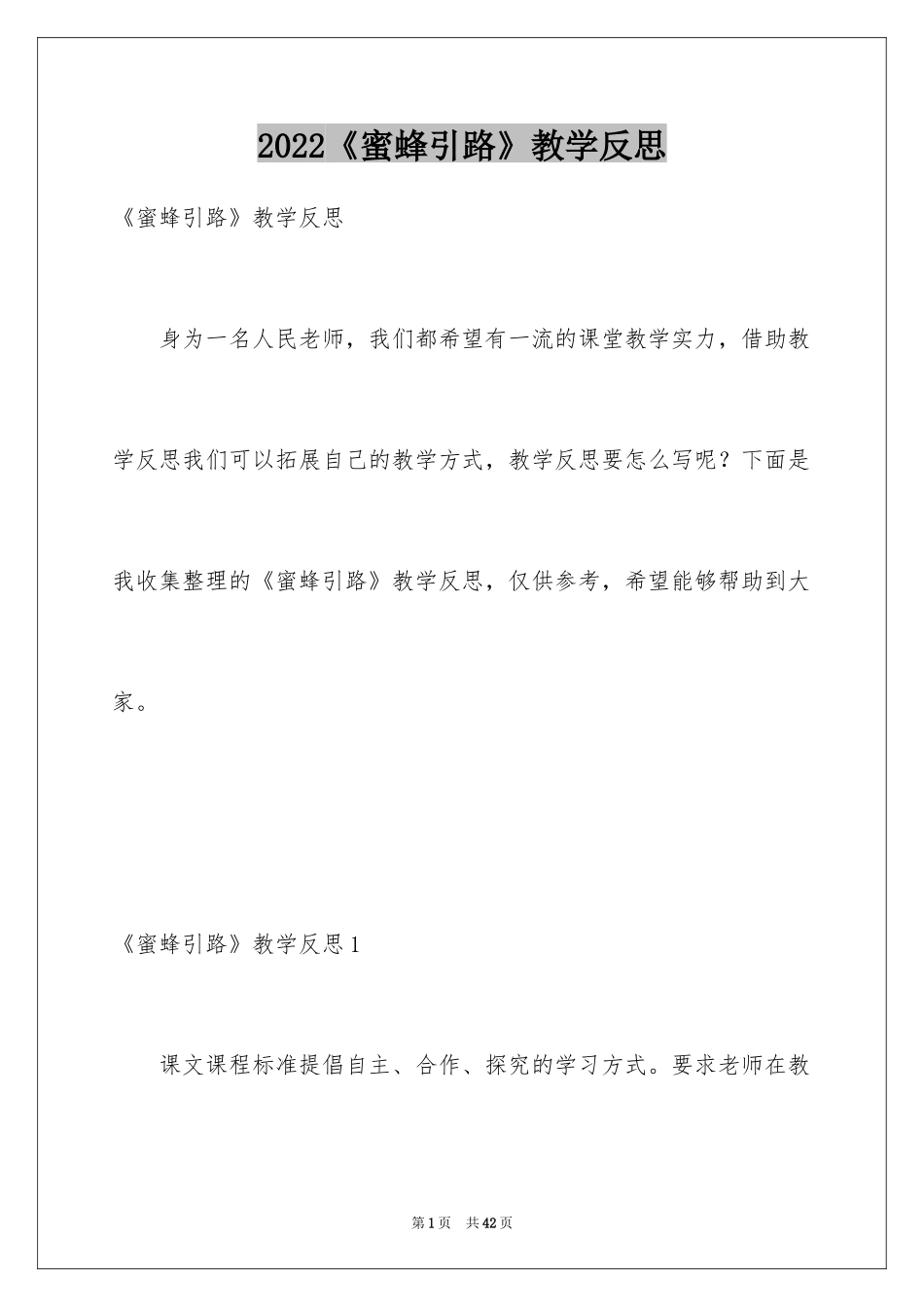 2022《蜜蜂引路》教学反思

《蜜蜂引路》教学反思

身为一名人民老师，我们都希望有一流的课堂教学实力，借助教学反思我们可以拓展自己的教学方式，教学反思要怎么写呢？下面是我收集整理的《蜜蜂引路》教学反思，仅供参考，希望能够帮助到大家。

《蜜蜂引路》教学反思1

课文课程标准提倡自主、合作、探究的学习方式。要求老师在教

第1页　共42页